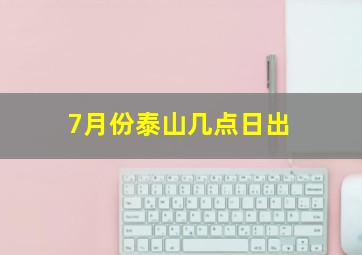 7月份泰山几点日出